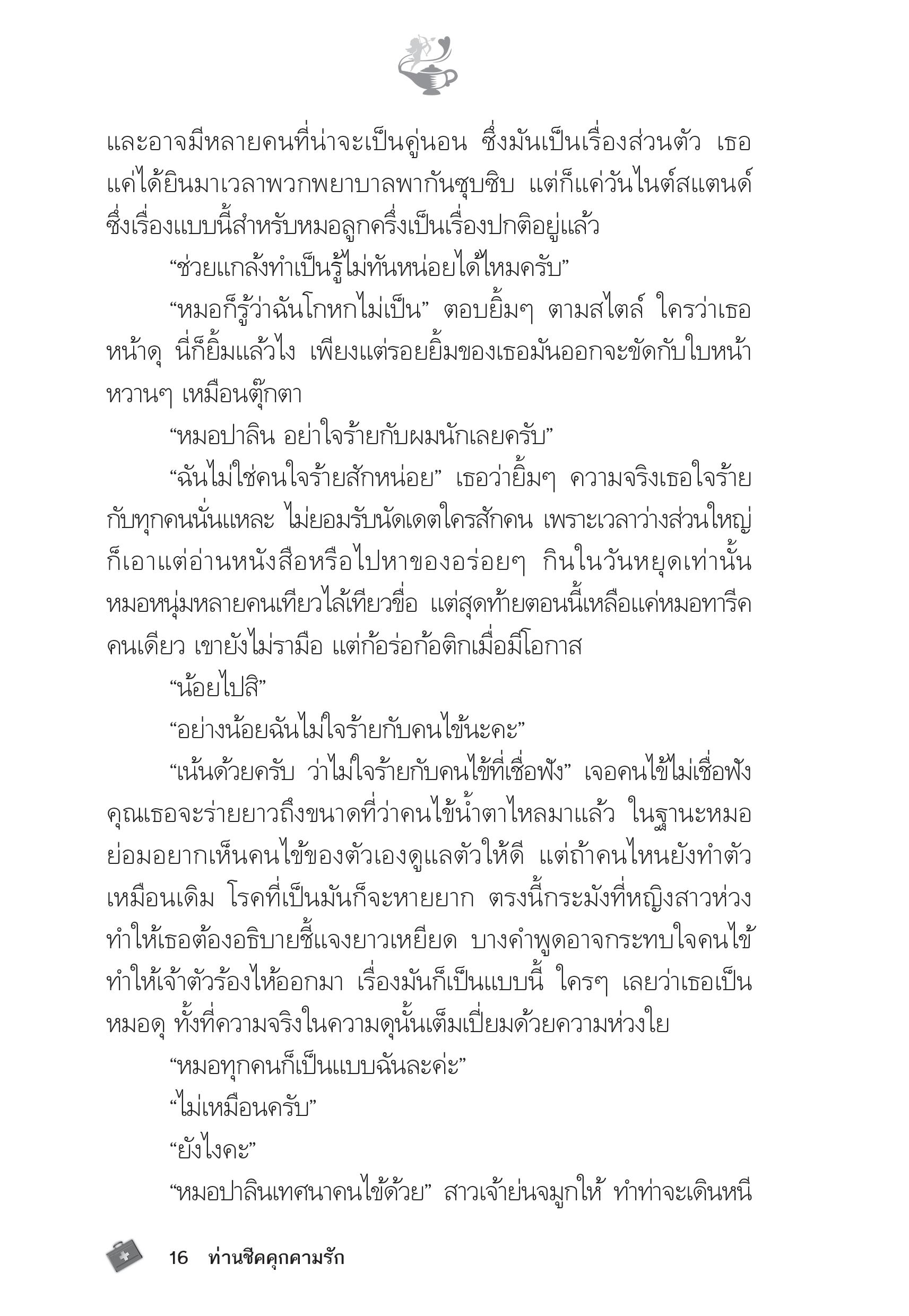 และอาจมีหลายคนที่น่าจะเป็นคู่นอน ซึ่งมันเป็นเรื่องส่วนตัว เธอแค่ได้ยินมาเวลาพวกพยาบาลพากันซุบซิบ แต่ก็แค่วันไนต์สแตนด์ ซึ่งเรื่องแบบนี้สำหรับหมอลูกครึ่งเป็นเรื่องปกติอยู่แล้ว

“ช่วยแกล้งทำเป็นรู้ไม่ทันหน่อยได้ไหมครับ”

“หมอก็รู้ว่าฉันโกหกไม่เป็น” ตอบยิ้มๆ ตามสไตล์ ใครว่าเธอหน้าดุ นี่ก็ยิ้มแล้วไง เพียงแต่รอยยิ้มของเธอมันออกจะขัดกับใบหน้าหวานๆ เหมือนตุ๊กตา

“หมอปาลิน อย่าใจร้ายกับผมนักเลยครับ”

“ฉันไม่ใช่คนใจร้ายสักหน่อย” เธอว่ายิ้มๆ ความจริงเธอใจร้ายกับทุกคนนั่นแหละ ไม่ยอมรับนัดเดตใครสักคน เพราะเวลาว่างส่วนใหญ่ก็เอาแต่อ่านหนังสือหรือไปหาของอร่อยๆ กินในวันหยุดเท่านั้น หมอหนุ่มหลายคนเทียวไล้เทียวขื่อ แต่สุดท้ายตอนนี้เหลือแค่หมอทารีคคนเดียว เขายังไม่รามือ แต่ก้อร่อก้อติกเมื่อมีโอกาส

“น้อยไปสิ”

“อย่างน้อยฉันไม่ใจร้ายกับคนไข้นะคะ”

“เน้นด้วยครับ ว่าไม่ใจร้ายกับคนไข้ที่เชื่อฟัง” เจอคนไข้ไม่เชื่อฟัง คุณเธอจะร่ายยาวถึงขนาดที่ว่าคนไข้น้ำตาไหลมาแล้ว ในฐานะหมอย่อมอยากเห็นคนไข้ของตัวเองดูแลตัวให้ดี แต่ถ้าคนไหนยังทำตัวเหมือนเดิม โรคที่เป็นมันก็จะหายยาก ตรงนี้กระมังที่หญิงสาวห่วง ทำให้เธอต้องอธิบายชี้แจงยาวเหยียด บางคำพูดอาจกระทบใจคนไข้ ทำให้เจ้าตัวร้องไห้ออกมา เรื่องมันก็เป็นแบบนี้ ใครๆ เลยว่าเธอเป็นหมอดุ ทั้งที่ความจริงในความดุนั้นเต็มเปี่ยมด้วยความห่วงใย

“หมอทุกคนก็เป็นแบบฉันละค่ะ”

“ไม่เหมือนครับ”

“ยังไงคะ”

“หมอปาลินเทศนาคนไข้ด้วย” สาวเจ้าย่นจมูกให้ ทำท่าจะเดินหนี

16 ท่านชีคคุกคามรัก